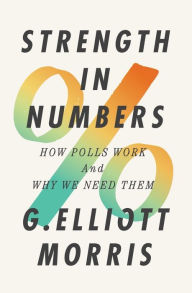 STRENGTH IN NUMBERS

HOW POLLS WORK And WHY WE NEED THEM

G. ELLIOTT MORRIS